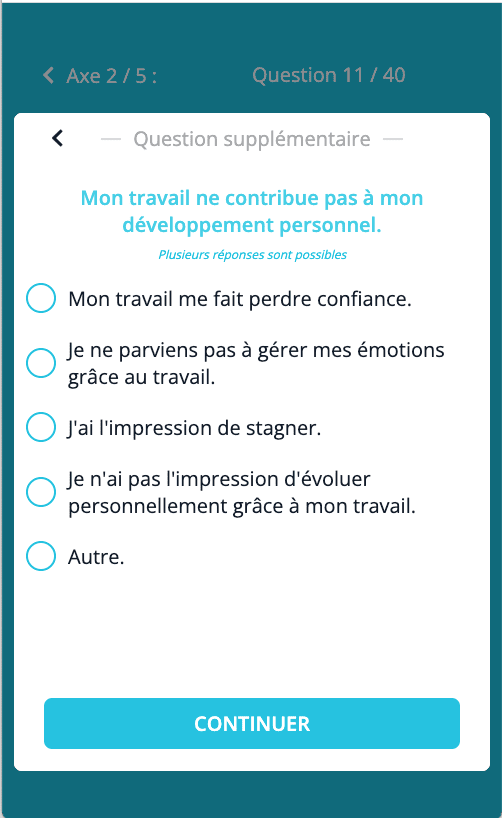 Axe 2 / 5 :

Question 11 / 40

— Question supplémentaire —

Mon travail ne contribue pas à mon développement personnel.

Plusieurs réponses sont possibles

Mon travail me fait perdre confiance.

Je ne parviens pas à gérer mes émotions grâce au travail.

J'ai l'impression de stagner.

Je n'ai pas l'impression d'évoluer personnellement grâce à mon travail.

Autre.

CONTINUER